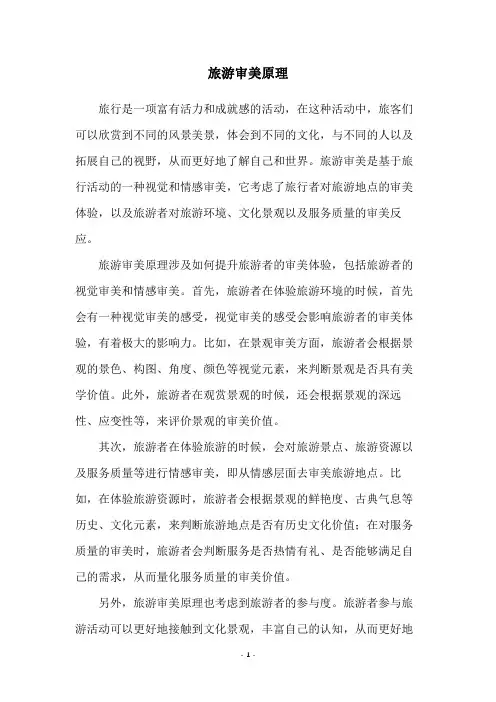 旅游审美原理

旅行是一项富有活力和成就感的活动，在这种活动中，旅客们可以欣赏到不同的风景美景，体会到不同的文化，与不同的人以及拓展自己的视野，从而更好地了解自己和世界。旅游审美是基于旅行活动的一种视觉和情感审美，它考虑了旅行者对旅游地点的审美体验，以及旅游者对旅游环境、文化景观以及服务质量的审美反应。

旅游审美原理涉及如何提升旅游者的审美体验，包括旅游者的视觉审美和情感审美。首先，旅游者在体验旅游环境的时候，首先会有一种视觉审美的感受，视觉审美的感受会影响旅游者的审美体验，有着极大的影响力。比如，在景观审美方面，旅游者会根据景观的景色、构图、角度、颜色等视觉元素，来判断景观是否具有美学价值。此外，旅游者在观赏景观的时候，还会根据景观的深远性、应变性等，来评价景观的审美价值。

其次，旅游者在体验旅游的时候，会对旅游景点、旅游资源以及服务质量等进行情感审美，即从情感层面去审美旅游地点。比如，在体验旅游资源时，旅游者会根据景观的鲜艳度、古典气息等历史、文化元素，来判断旅游地点是否有历史文化价值；在对服务质量的审美时，旅游者会判断服务是否热情有礼、是否能够满足自己的需求，从而量化服务质量的审美价值。

另外，旅游审美原理也考虑到旅游者的参与度。旅游者参与旅游活动可以更好地接触到文化景观，丰富自己的认知，从而更好地

- 1 -